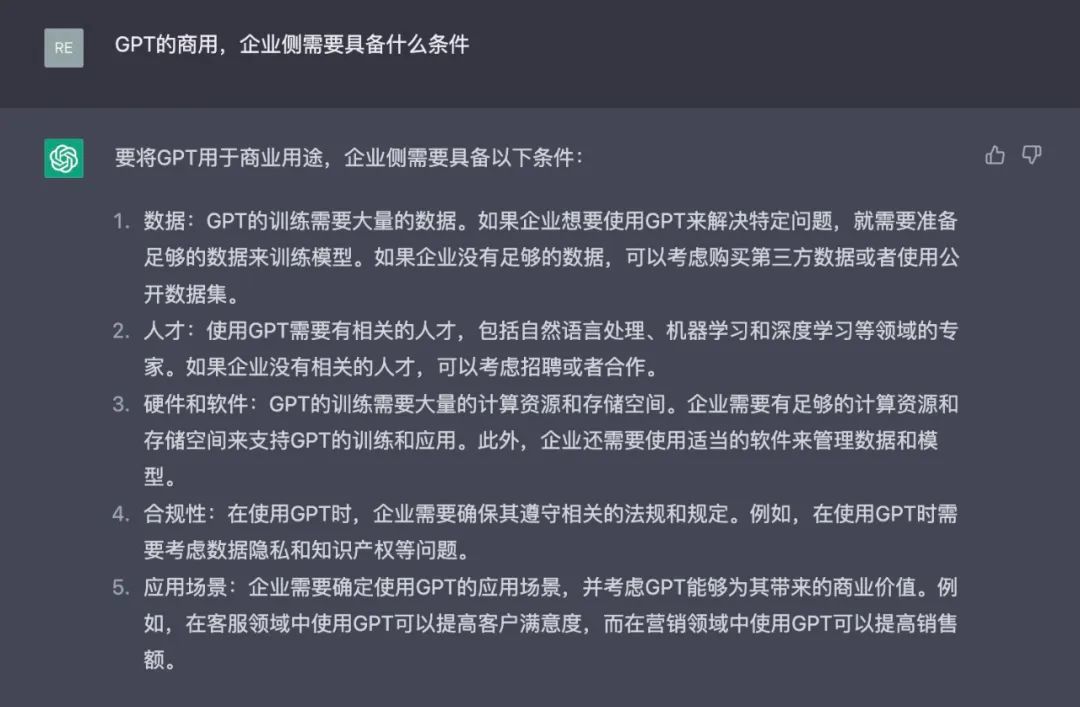 RE

GPT的商用，企业侧需要具备什么条件

要将GPT用于商业用途，企业侧需要具备以下条件：

1. 数据：GPT的训练需要大量的数据。如果企业想要使用GPT来解决特定问题，就需要准备足够的数据来训练模型。如果企业没有足够的数据，可以考虑购买第三方数据或者使用公开数据集。
2. 人才：使用GPT需要有相关的人才，包括自然语言处理、机器学习和深度学习等领域的专家。如果企业没有相关的人才，可以考虑招聘或者合作。
3. 硬件和软件：GPT的训练需要大量的计算资源和存储空间。企业需要有足够的计算资源和存储空间来支持GPT的训练和应用。此外，企业还需要使用适当的软件来管理数据和模型。
4. 合规性：在使用GPT时，企业需要确保其遵守相关的法规和规定。例如，在使用GPT时需要考虑数据隐私和知识产权等问题。
5. 应用场景：企业需要确定使用GPT的应用场景，并考虑GPT能够为其带来的商业价值。例如，在客服领域中使用GPT可以提高客户满意度，而在营销领域中使用GPT可以提高销售额。